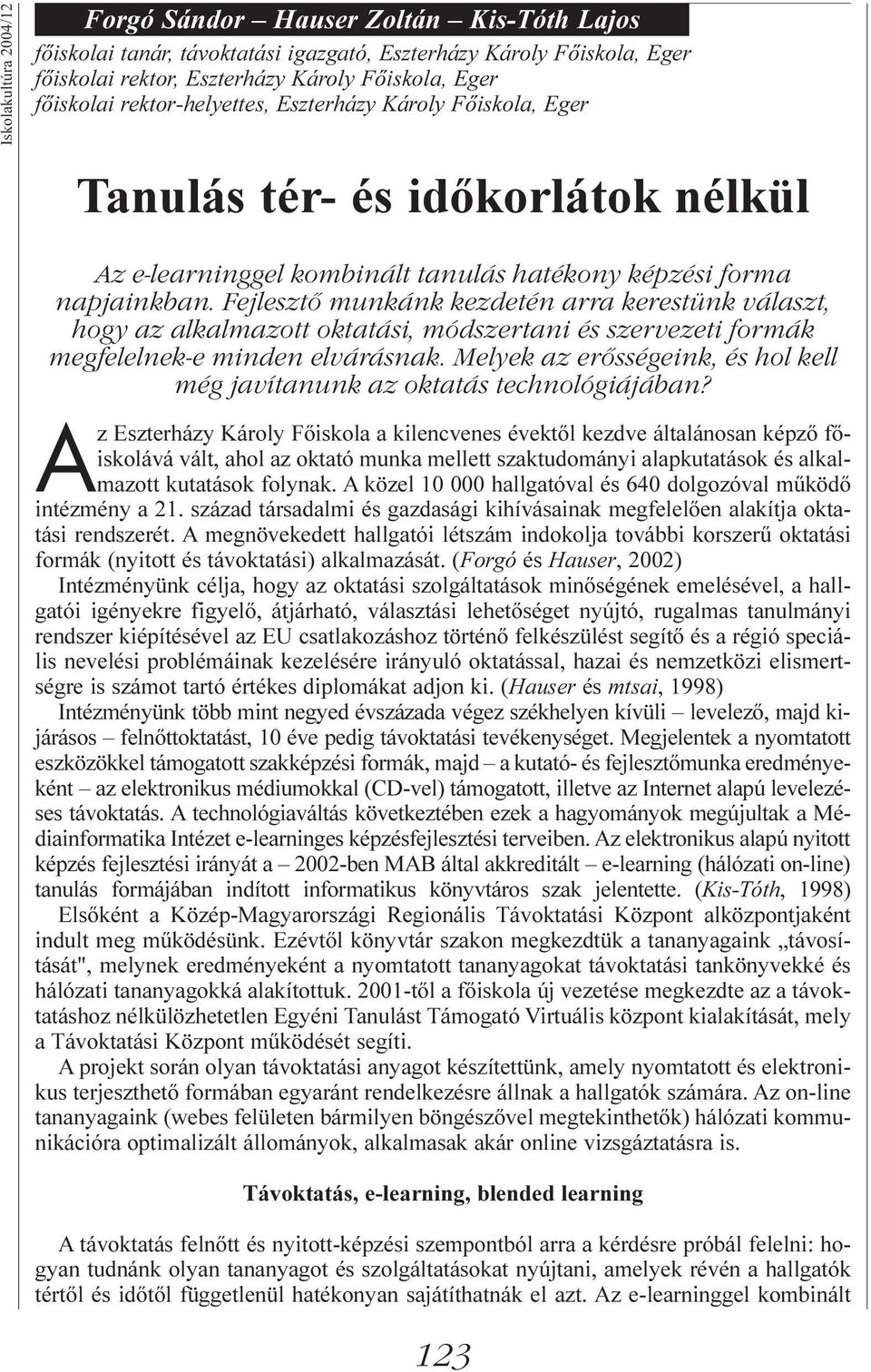 Iskolakultúra 2004/12

Forgó Sándor – Hauser Zoltán – Kis-Tóth Lajos
főiskolai tanár, távoktatási igazgató, Eszterházy Károly Főiskola, Eger
főiskolai rektor, Eszterházy Károly Főiskola, Eger
főiskolai rektor-helyettes, Eszterházy Károly Főiskola, Eger

Tanulás tér- és időkorlátok nélkül

Az e-learninggel kombinált tanulás hatékony képzési forma napjainkban. Fejlesztő munkánk kezdetén arra kerestünk választ, hogy az alkalmazott oktatási, módszertani és szervezeti formák megfelelnek-e minden elvárásnak. Melyek az erősségeink, és hol kell még javítanunk az oktatás technológiájában?

Az Eszterházy Károly Főiskola a kilencvenes évektől kezdve általánosan képző főiskolává vált, ahol az oktató munka mellett szaktudományi alapkutatások és alkalmazott kutatások folynak. A közel 10 000 hallgatóval és 640 dolgozóval működő intézmény a 21. század társadalmi és gazdasági kihívásainak megfelelően alakítja oktatási rendszerét. A megnövekedett hallgatói létszám indokolja további korszerű oktatási formák (nyitott és távoktatási) alkalmazását. (Forgó és Hauser, 2002)

Intézményünk célja, hogy az oktatási szolgáltatások minőségének emelésével, a hallgatói igényekre figyelő, átjárható, választási lehetőséget nyújtó, rugalmas tanulmányi rendszer kiépítésével az EU csatlakozáshoz történő felkészülést segítő és a régió speciális nevelési problémáinak kezelésére irányuló oktatással, hazai és nemzetközi elismertségre is számot tartó értékes diplomákat adjon ki. (Hauser és mtsai, 1998)

Intézményünk több mint negyed évszázada végez székhelyen kívüli – levelező, majd kijárásos – felnőttoktatást, 10 éve pedig távoktatási tevékenységet. Megjelentek a nyomtatott eszközökkel támogatott szakképzési formák, majd – a kutató- és fejlesztőmunka eredményeként – az elektronikus médiumokkal (CD-vel) támogatott, illetve az Internet alapú levelezéses távoktatás. A technológiaváltás következtében ezek a hagyományok megújultak a Médiainformatika Intézet e-learninges képzésfejlesztési terveiben. Az elektronikus alapú nyitott képzés fejlesztési irányát a – 2002-ben MAB által akkreditált – e-learning (hálózati on-line) tanulás formájában indított informatikus könyvtáros szak jelentette. (Kis-Tóth, 1998)

Elsőként a Közép-Magyarországi Regionális Távoktatási Központ alközpontjaként indult meg működésünk. Ezévtől könyvtár szakon megkezdtük a tananyagaink „távosítását", melynek eredményeként a nyomtatott tananyagokat távoktatási tankönyvekké és hálózati tananyagokká alakítottuk. 2001-től a főiskola új vezetése megkezdte az a távoktatáshoz nélkülözhetetlen Egyéni Tanulást Támogató Virtuális központ kialakítását, mely a Távoktatási Központ működését segíti.

A projekt során olyan távoktatási anyagot készítettünk, amely nyomtatott és elektronikus terjeszthető formában egyaránt rendelkezésre állnak a hallgatók számára. Az on-line tananyagaink (webes felületen bármilyen böngészővel megtekinthetők) hálózati kommunikációra optimalizált állományok, alkalmasak akár online vizsgáztatásra is.

Távoktatás, e-learning, blended learning

A távoktatás felnőtt és nyitott-képzési szempontból arra a kérdésre próbál felelni: hogyan tudnánk olyan tananyagot és szolgáltatásokat nyújtani, amelyek révén a hallgatók tértől és időtől függetlenül hatékonyan sajátíthatnák el azt. Az e-learninggel kombinált

123